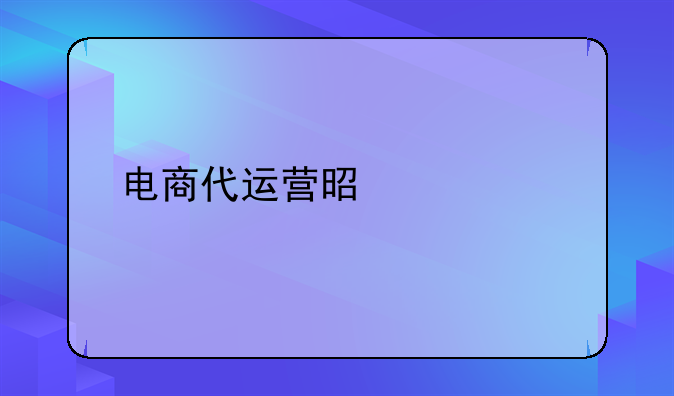 电商代运营昭